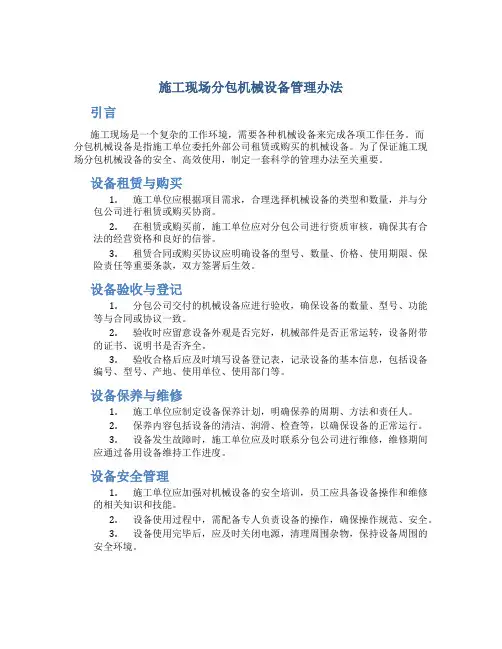 施工现场分包机械设备管理办法

引言

施工现场是一个复杂的工作环境，需要各种机械设备来完成各项工作任务。而分包机械设备是指施工单位委托外部公司租赁或购买的机械设备。为了保证施工现场分包机械设备的安全、高效使用，制定一套科学的管理办法至关重要。

设备租赁与购买

1. 施工单位应根据项目需求，合理选择机械设备的类型和数量，并与分包公司进行租赁或购买协商。

2. 在租赁或购买前，施工单位应对分包公司进行资质审核，确保其有合法的经营资格和良好的信誉。

3. 租赁合同或购买协议应明确设备的型号、数量、价格、使用期限、保险责任等重要条款，双方签署后生效。

设备验收与登记

1. 分包公司交付的机械设备应进行验收，确保设备的数量、型号、功能等与合同或协议一致。

2. 验收时应留意设备外观是否完好，机械部件是否正常运转，设备附带的证书、说明书是否齐全。

3. 验收合格后应及时填写设备登记表，记录设备的基本信息，包括设备编号、型号、产地、使用单位、使用部门等。

设备保养与维修

1. 施工单位应制定设备保养计划，明确保养的周期、方法和责任人。

2. 保养内容包括设备的清洁、润滑、检查等，以确保设备的正常运行。

3. 设备发生故障时，施工单位应及时联系分包公司进行维修，维修期间应通过备用设备维持工作进度。

设备安全管理

1. 施工单位应加强对机械设备的安全培训，员工应具备设备操作和维修的相关知识和技能。

2. 设备使用过程中，需配备专人负责设备的操作，确保操作规范、安全。

3. 设备使用完毕后，应及时关闭电源，清理周围杂物，保持设备周围的安全环境。